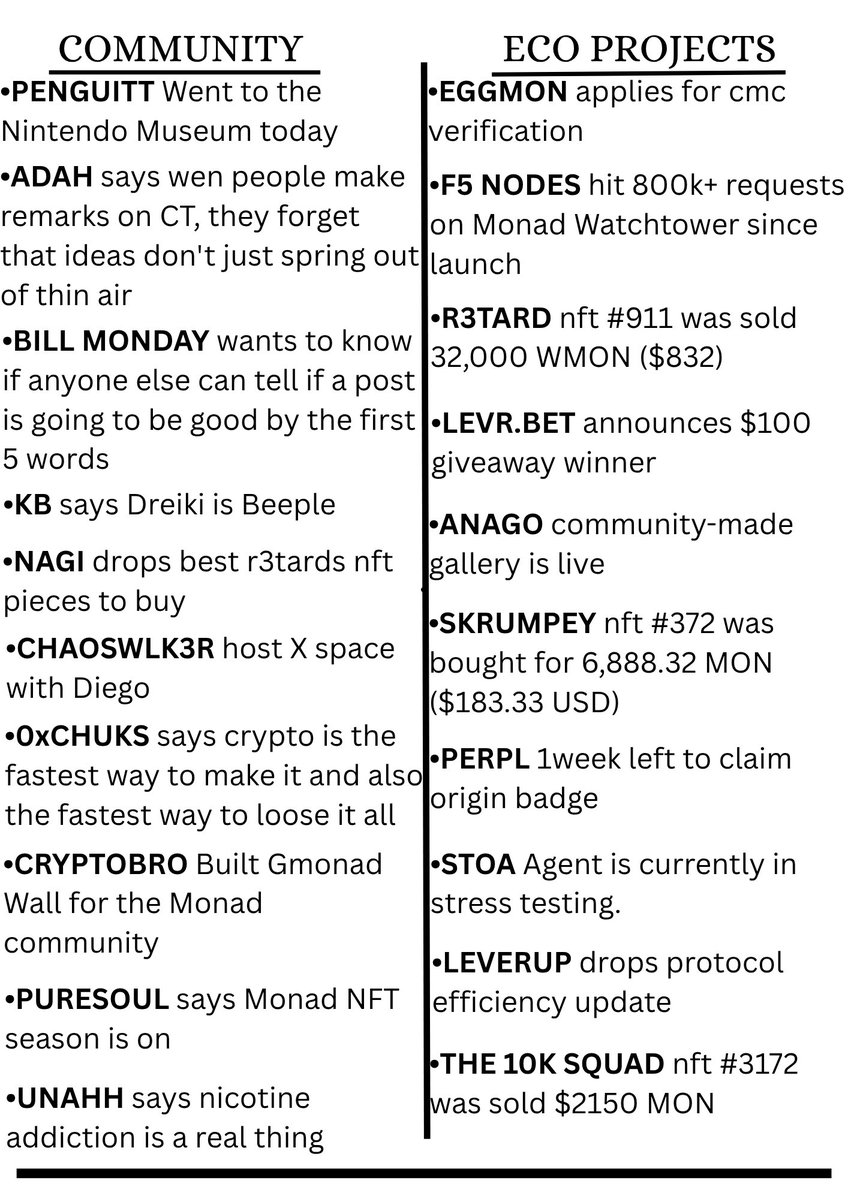 COMMUNITY

•PENGUITT Went to the Nintendo Museum today

•ADAH says wen people make remarks on CT, they forget that ideas don't just spring out of thin air

•BILL MONDAY wants to know if anyone else can tell if a post is going to be good by the first 5 words

•KB says Dreiki is Beeple

•NAGI drops best r3tards nft pieces to buy

•CHAOSWLK3R host X space with Diego

•0xCHUKS says crypto is the fastest way to make it and also the fastest way to loose it all

•CRYPTOBRO Built Gmonad Wall for the Monad community

•PURESOUL says Monad NFT season is on

•UNAHH says nicotine addiction is a real thing

ECO PROJECTS

•EGGMON applies for cmc verification

•F5 NODES hit 800k+ requests on Monad Watchtower since launch

•R3TARD nft #911 was sold 32,000 WMON ($832)

•LEVR.BET announces $100 giveaway winner

•ANAGO community-made gallery is live

•SKRUMPEY nft #372 was bought for 6,888.32 MON ($183.33 USD)

•PERPL 1week left to claim origin badge

•STOA Agent is currently in stress testing.

•LEVERUP drops protocol efficiency update

•THE 10K SQUAD nft #3172 was sold $2150 MON